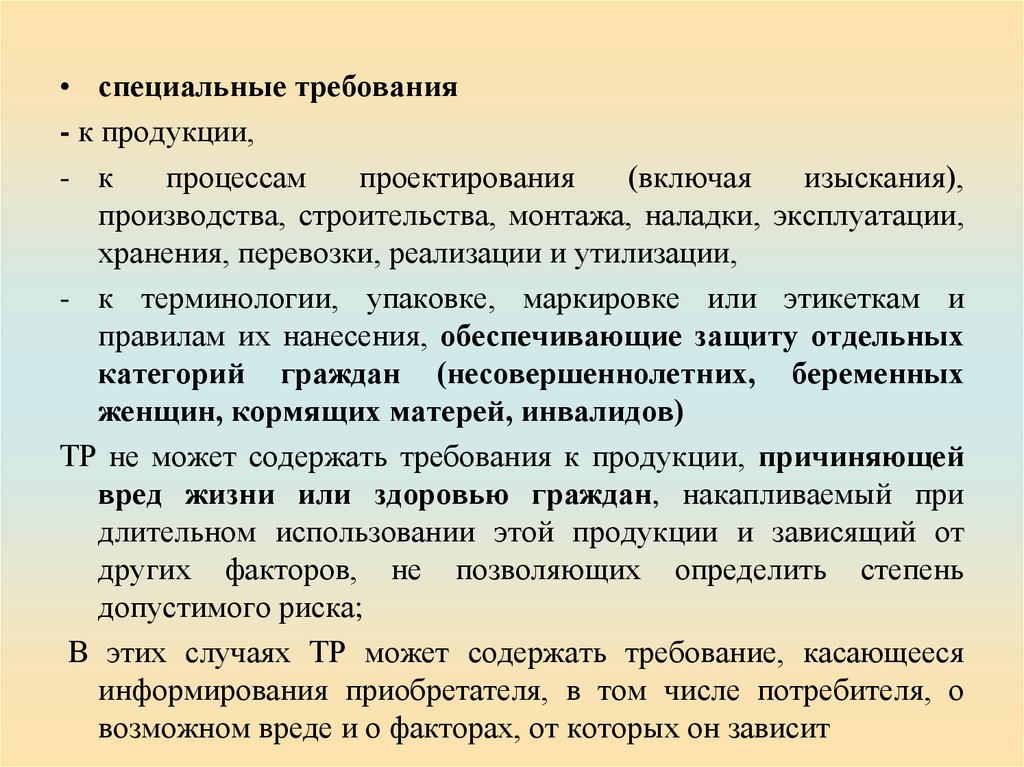 • специальные требования

- к продукции,

- к процессам проектирования (включая изыскания), производства, строительства, монтажа, наладки, эксплуатации, хранения, перевозки, реализации и утилизации,

- к терминологии, упаковке, маркировке или этикеткам и правилам их нанесения, обеспечивающие защиту отдельных категорий граждан (несовершеннолетних, беременных женщин, кормящих матерей, инвалидов)

ТР не может содержать требования к продукции, причиняющей вред жизни или здоровью граждан, накапливаемый при длительном использовании этой продукции и зависящий от других факторов, не позволяющих определить степень допустимого риска;

В этих случаях ТР может содержать требование, касающееся информирования приобретателя, в том числе потребителя, о возможном вреде и о факторах, от которых он зависит